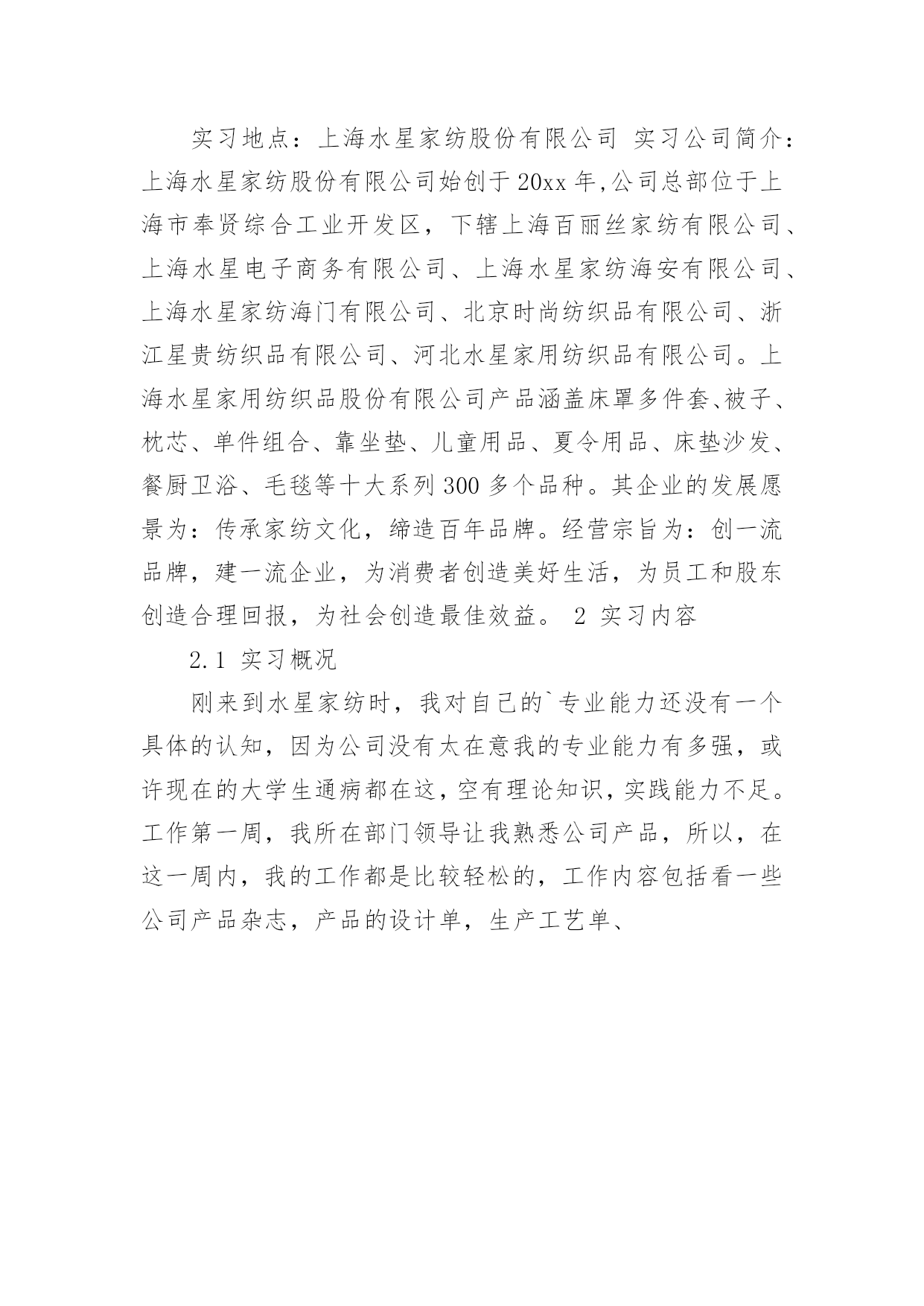 实习地点：上海水星家纺股份有限公司 实习公司简介：上海水星家纺股份有限公司始创于20xx年,公司总部位于上海市奉贤综合工业开发区，下辖上海百丽丝家纺有限公司、上海水星电子商务有限公司、上海水星家纺海安有限公司、上海水星家纺海门有限公司、北京时尚纺织品有限公司、浙江星贵纺织品有限公司、河北水星家用纺织品有限公司。上海水星家用纺织品股份有限公司产品涵盖床罩多件套、被子、枕芯、单件组合、靠坐垫、儿童用品、夏令用品、床垫沙发、餐厨卫浴、毛毯等十大系列300多个品种。其企业的发展愿景为：传承家纺文化，缔造百年品牌。经营宗旨为：创一流品牌，建一流企业，为消费者创造美好生活，为员工和股东创造合理回报，为社会创造最佳效益。 2 实习内容

2.1 实习概况

刚来到水星家纺时，我对自己的`专业能力还没有一个具体的认知，因为公司没有太在意我的专业能力有多强，或许现在的大学生通病都在这，空有理论知识，实践能力不足。工作第一周，我所在部门领导让我熟悉公司产品，所以，在这一周内，我的工作都是比较轻松的，工作内容包括看一些公司产品杂志，产品的设计单，生产工艺单、